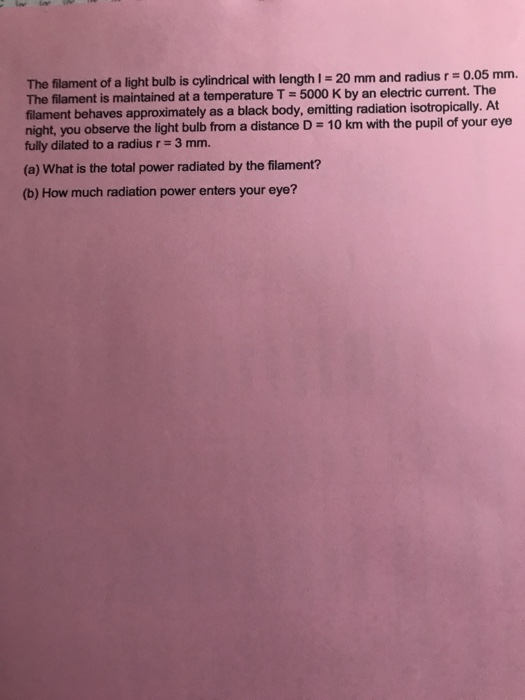 The filament of a light bulb is cylindrical with length l = 20 mm and radius r = 0.05 mm. The filament is maintained at a temperature T = 5000 K by an electric current. The filament behaves approximately as a black body, emitting radiation isotropically. At night, you observe the light bulb from a distance D = 10 km with the pupil of your eye fully dilated to a radius r = 3 mm.

(a) What is the total power radiated by the filament?

(b) How much radiation power enters your eye?